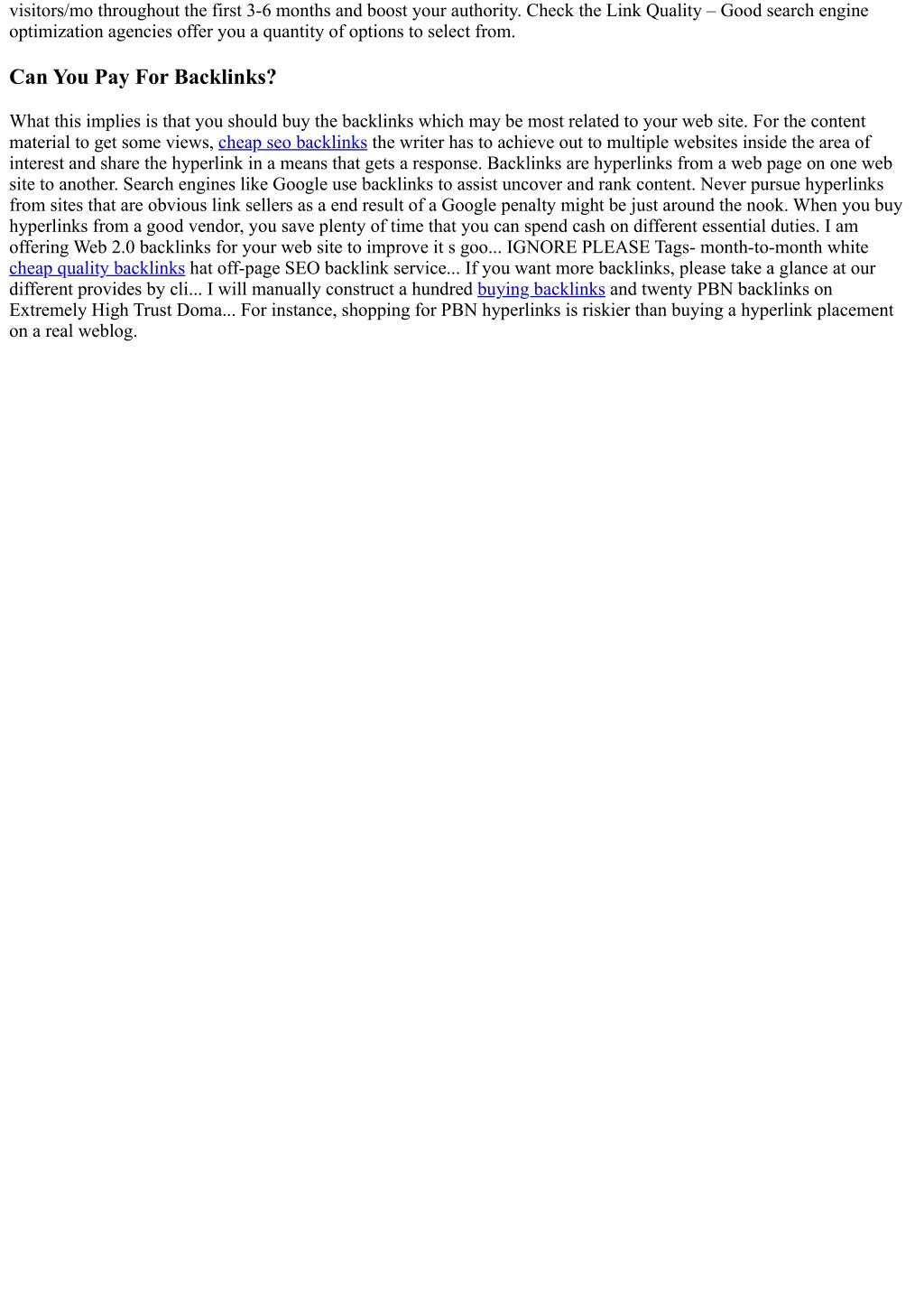 visitors/mo throughout the first 3-6 months and boost your authority. Check the Link Quality – Good search engine optimization agencies offer you a quantity of options to select from.

Can You Pay For Backlinks?

What this implies is that you should buy the backlinks which may be most related to your web site. For the content material to get some views, cheap seo backlinks the writer has to achieve out to multiple websites inside the area of interest and share the hyperlink in a means that gets a response. Backlinks are hyperlinks from a web page on one web site to another. Search engines like Google use backlinks to assist uncover and rank content. Never pursue hyperlinks from sites that are obvious link sellers as a end result of a Google penalty might be just around the nook. When you buy hyperlinks from a good vendor, you save plenty of time that you can spend cash on different essential duties. I am offering Web 2.0 backlinks for your web site to improve it s goo... IGNORE PLEASE Tags- month-to-month white cheap quality backlinks hat off-page SEO backlink service... If you want more backlinks, please take a glance at our different provides by cli... I will manually construct a hundred buying backlinks and twenty PBN backlinks on Extremely High Trust Doma... For instance, shopping for PBN hyperlinks is riskier than buying a hyperlink placement on a real weblog.